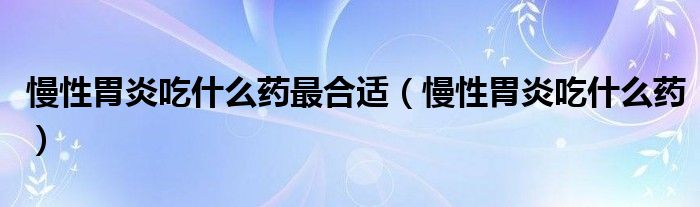 慢性胃炎吃什么药最合适（慢性胃炎吃什么药）